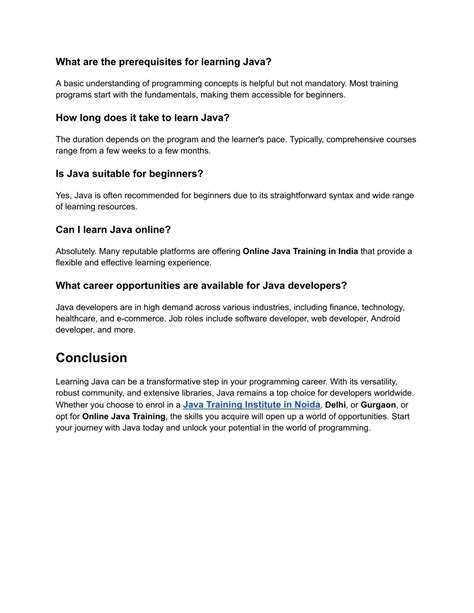 What are the prerequisites for learning Java?

A basic understanding of programming concepts is helpful but not mandatory. Most training programs start with the fundamentals, making them accessible for beginners.

How long does it take to learn Java?

The duration depends on the program and the learner's pace. Typically, comprehensive courses range from a few weeks to a few months.

Is Java suitable for beginners?

Yes, Java is often recommended for beginners due to its straightforward syntax and wide range of learning resources.

Can I learn Java online?

Absolutely. Many reputable platforms are offering Online Java Training in India that provide a flexible and effective learning experience.

What career opportunities are available for Java developers?

Java developers are in high demand across various industries, including finance, technology, healthcare, and e-commerce. Job roles include software developer, web developer, Android developer, and more.

Conclusion

Learning Java can be a transformative step in your programming career. With its versatility, robust community, and extensive libraries, Java remains a top choice for developers worldwide. Whether you choose to enrol in a Java Training Institute in Noida, Delhi, or Gurgaon, or opt for Online Java Training, the skills you acquire will open up a world of opportunities. Start your journey with Java today and unlock your potential in the world of programming.